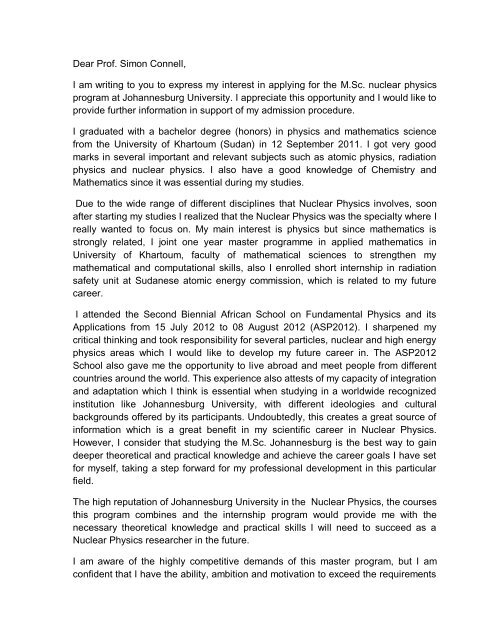 Dear Prof. Simon Connell,

I am writing to you to express my interest in applying for the M.Sc. nuclear physics program at Johannesburg University. I appreciate this opportunity and I would like to provide further information in support of my admission procedure.

I graduated with a bachelor degree (honors) in physics and mathematics science from the University of Khartoum (Sudan) in 12 September 2011. I got very good marks in several important and relevant subjects such as atomic physics, radiation physics and nuclear physics. I also have a good knowledge of Chemistry and Mathematics since it was essential during my studies.

Due to the wide range of different disciplines that Nuclear Physics involves, soon after starting my studies I realized that the Nuclear Physics was the specialty where I really wanted to focus on. My main interest is physics but since mathematics is strongly related, I joint one year master programme in applied mathematics in University of Khartoum, faculty of mathematical sciences to strengthen my mathematical and computational skills, also I enrolled short internship in radiation safety unit at Sudanese atomic energy commission, which is related to my future career.

I attended the Second Biennial African School on Fundamental Physics and its Applications from 15 July 2012 to 08 August 2012 (ASP2012). I sharpened my critical thinking and took responsibility for several particles, nuclear and high energy physics areas which I would like to develop my future career in. The ASP2012 School also gave me the opportunity to live abroad and meet people from different countries around the world. This experience also attests of my capacity of integration and adaptation which I think is essential when studying in a worldwide recognized institution like Johannesburg University, with different ideologies and cultural backgrounds offered by its participants. Undoubtedly, this creates a great source of information which is a great benefit in my scientific career in Nuclear Physics. However, I consider that studying the M.Sc. Johannesburg is the best way to gain deeper theoretical and practical knowledge and achieve the career goals I have set for myself, taking a step forward for my professional development in this particular field.

The high reputation of Johannesburg University in the Nuclear Physics, the courses this program combines and the internship program would provide me with the necessary theoretical knowledge and practical skills I will need to succeed as a Nuclear Physics researcher in the future.

I am aware of the highly competitive demands of this master program, but I am confident that I have the ability, ambition and motivation to exceed the requirements